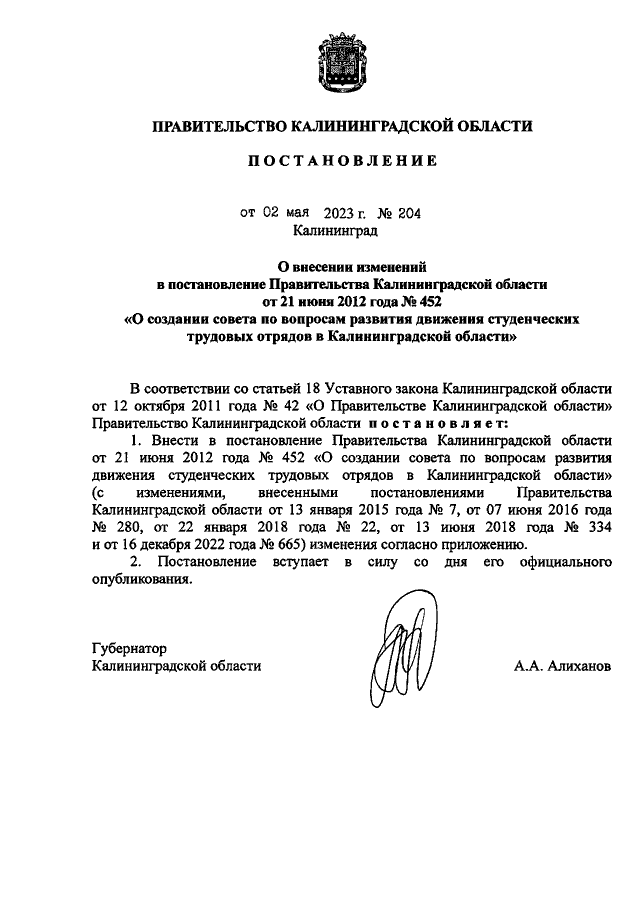 ПРАВИТЕЛЬСТВО КАЛИНИНГРАДСКОЙ ОБЛАСТИ

ПОСТАНОВЛЕНИЕ

от 02 мая 2023 г. № 204
Калининград

О внесении изменений
в постановление Правительства Калининградской области
от 21 июня 2012 года № 452
«О создании совета по вопросам развития движения студенческих трудовых отрядов в Калининградской области»

В соответствии со статьей 18 Уставного закона Калининградской области от 12 октября 2011 года № 42 «О Правительстве Калининградской области» Правительство Калининградской области постановляет:

1. Внести в постановление Правительства Калининградской области от 21 июня 2012 года № 452 «О создании совета по вопросам развития движения студенческих трудовых отрядов в Калининградской области» (с изменениями, внесенными постановлениями Правительства Калининградской области от 13 января 2015 года № 7, от 07 июня 2016 года № 280, от 22 января 2018 года № 22, от 13 июня 2018 года № 334 и от 16 декабря 2022 года № 665) изменения согласно приложению.

2. Постановление вступает в силу со дня его официального опубликования.

Губернатор
Калининградской области

А.А. Алиханов